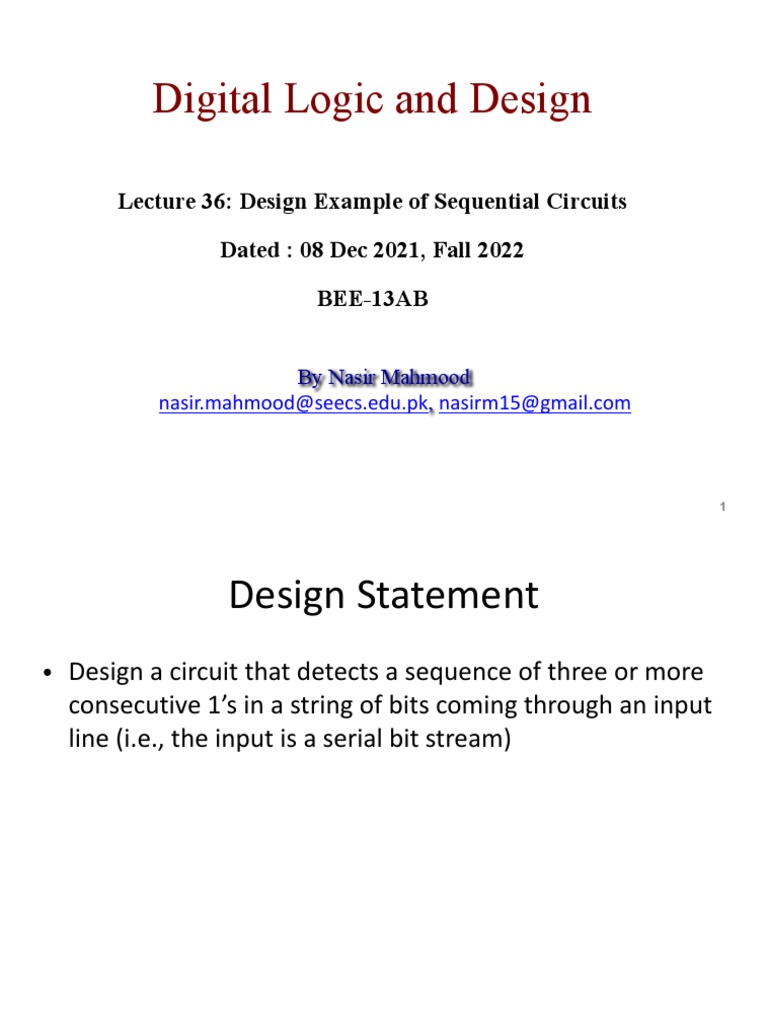 Digital Logic and Design

Lecture 36: Design Example of Sequential Circuits

Dated : 08 Dec 2021, Fall 2022

BEE-13AB

By Nasir Mahmood
nasir.mahmood@seecs.edu.pk, nasirm15@gmail.com

1

Design Statement

• Design a circuit that detects a sequence of three or more consecutive 1's in a string of bits coming through an input line (i.e., the input is a serial bit stream)